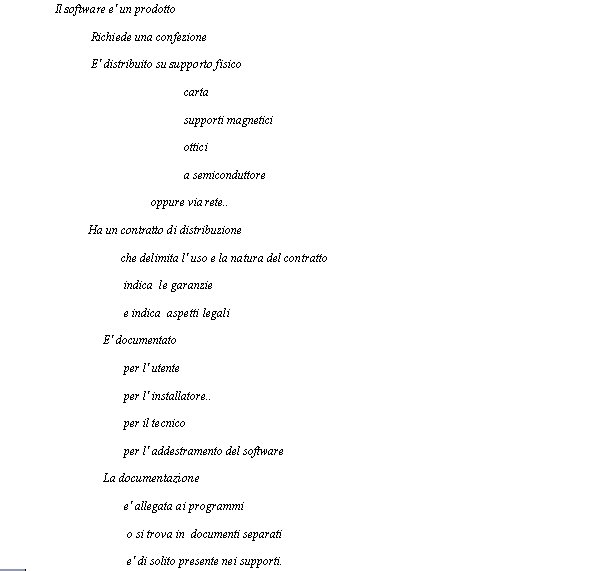 Il software e' un prodotto

Richiede una confezione

E' distribuito su supporto fisico

carta

supporti magnetici

ottici

a semiconduttore

oppure via rete..

Ha un contratto di distribuzione

che delimita l' uso e la natura del contratto

indica le garanzie

e indica aspetti legali

E' documentato

per l' utente

per l' installatore..

per il tecnico

per l' addestramento del software

La documentazione

e' allegata ai programmi

o si trova in documenti separati

e' di solito presente nei supporti.